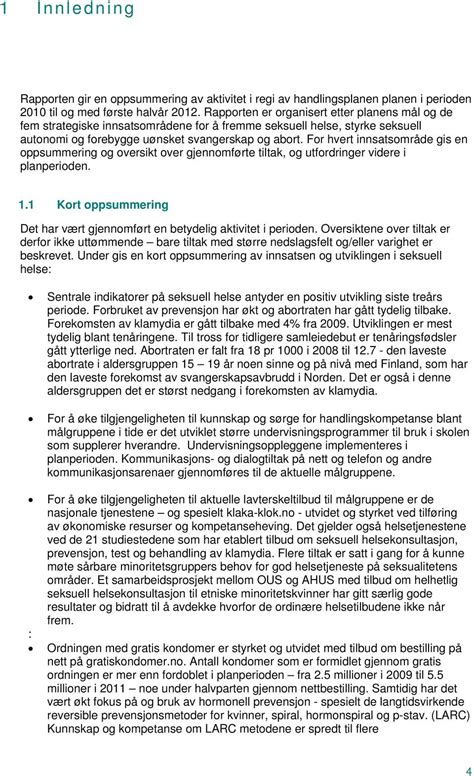 1 Innledning

Rapporten gir en oppsummering av aktivitet i regi av handlingsplanen planen i perioden 2010 til og med første halvår 2012. Rapporten er organisert etter planens mål og de fem strategiske innsatsområdene for å fremme seksuell helse, styrke seksuell autonomi og forebygge uønsket svangerskap og abort. For hvert innsatsområde gis en oppsummering og oversikt over gjennomførte tiltak, og utfordringer videre i planperioden.

1.1 Kort oppsummering

Det har vært gjennomført en betydelig aktivitet i perioden. Oversiktene over tiltak er derfor ikke uttømmende – bare tiltak med større nedslagsfelt og/eller varighet er beskrevet. Under gis en kort oppsummering av innsatsen og utviklingen i seksuell helse:

• Sentrale indikatorer på seksuell helse antyder en positiv utvikling siste treårs periode. Forbruket av prevensjon har økt og abortraten har gått tydelig tilbake. Forekomsten av klamydia er gått tilbake med 4% fra 2009. Utviklingen er mest tydelig blant tenåringene. Til tross for tidligere samleiedebut er tenåringsfødsler gått ytterlige ned. Abortraten er falt fra 18 pr 1000 i 2008 til 12.7 - den laveste abortrate i aldersgruppen 15 – 19 år noen sinne og på nivå med Finland, som har den laveste forekomst av svangerskapsavbrudd i Norden. Det er også i denne aldersgruppen det er størst nedgang i forekomsten av klamydia.

• For å øke tilgjengeligheten til kunnskap og sørge for handlingskompetanse blant målgruppene i tide er det utviklet større undervisningsprogrammer til bruk i skolen som supplerer hverandre. Undervisningsoppleggene implementeres i planperioden. Kommunikasjons- og dialogtiltak på nett og telefon og andre kommunikasjonsarenaer gjennomføres til de aktuelle målgruppene.

• For å øke tilgjengeligheten til aktuelle lavterskeltilbud til målgruppene er de nasjonale tjenestene – og spesielt klaka-klok.no - utvidet og styrket ved tilføring av økonomiske resurser og kompetanseheving. Det gjelder også helsetjenestene ved de 21 studiestedene som har etablert tilbud om seksuell helsekonsultasjon, prevensjon, test og behandling av klamydia. Flere tiltak er satt i gang for å kunne møte sårbare minoritetsgruppers behov for god helsetjeneste på seksualitetens områder. Et samarbeidsprosjekt mellom OUS og AHUS med tilbud om helhetlig seksuell helsekonsultasjon til etniske minoritetskvinner har gitt særlig gode resultater og bidratt til å avdekke hvorfor de ordinære helsetilbudene ikke når frem.
:
• Ordningen med gratis kondomer er styrket og utvidet med tilbud om bestilling på nett på gratiskondomer.no. Antall kondomer som er formidlet gjennom gratis ordningen er mer enn fordoblet i planperioden – fra 2.5 millioner i 2009 til 5.5 millioner i 2011 – noe under halvparten gjennom nettbestilling. Samtidig har det vært økt fokus på og bruk av hormonell prevensjon - spesielt de langtidsvirkende reversible prevensjonsmetoder for kvinner, spiral, hormonspiral og p-stav. (LARC) Kunnskap og kompetanse om LARC metodene er spredt til flere

4